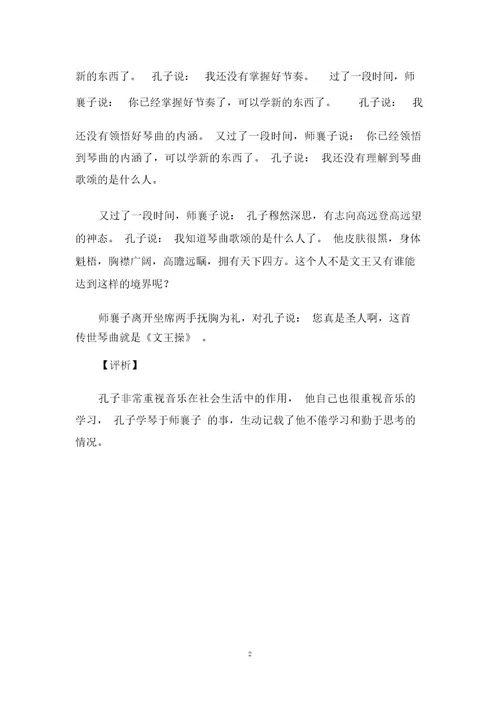 新的东西了。 孔子说： 我还没有掌握好节奏。 过了一段时间，师襄子说： 你已经掌握好节奏了，可以学新的东西了。 孔子说： 我还没有领悟好琴曲的内涵。 又过了一段时间，师襄子说： 你已经领悟到琴曲的内涵了，可以学新的东西了。 孔子说： 我还没有理解到琴曲歌颂的是什么人。

又过了一段时间，师襄子说： 孔子穆然深思，有志向高远登高远望的神态。 孔子说： 我知道琴曲歌颂的是什么人了。 他皮肤很黑，身体魁梧，胸襟广阔，高瞻远瞩，拥有天下四方。这个人不是文王又有谁能达到这样的境界呢？

师襄子离开坐席两手抚胸为礼，对孔子说： 您真是圣人啊，这首传世琴曲就是《文王操》 。

【评析】

孔子非常重视音乐在社会生活中的作用， 他自己也很重视音乐的学习， 孔子学琴于师襄子 的事，生动记载了他不倦学习和勤于思考的情况。

2